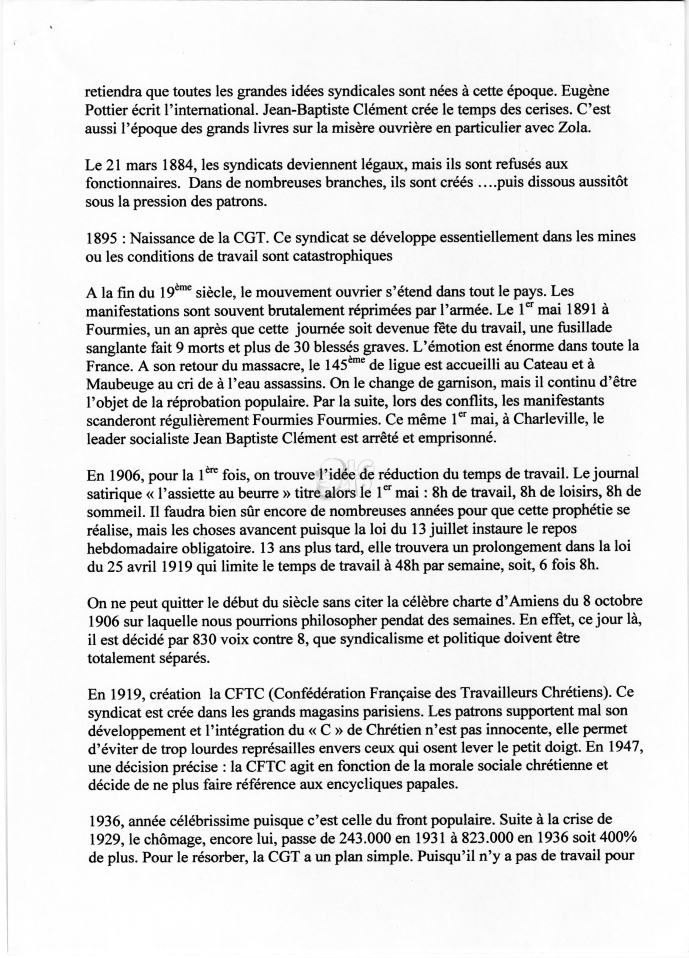 retiendra que toutes les grandes idées syndicales sont nées à cette époque. Eugène Pottier écrit l'international. Jean-Baptiste Clément crée le temps des cerises. C'est aussi l'époque des grands livres sur la misère ouvrière en particulier avec Zola.

Le 21 mars 1884, les syndicats deviennent légaux, mais ils sont refusés aux fonctionnaires. Dans de nombreuses branches, ils sont créés ….puis dissous aussitôt sous la pression des patrons.

1895 : Naissance de la CGT. Ce syndicat se développe essentiellement dans les mines ou les conditions de travail sont catastrophiques

A la fin du 19$^{ème}$ siècle, le mouvement ouvrier s'étend dans tout le pays. Les manifestations sont souvent brutalement réprimées par l'armée. Le 1$^{er}$ mai 1891 à Fourmies, un an après que cette journée soit devenue fête du travail, une fusillade sanglante fait 9 morts et plus de 30 blessés graves. L'émotion est énorme dans toute la France. A son retour du massacre, le 145$^{ème}$ de ligue est accueilli au Cateau et à Maubeuge au cri de à l'eau assassins. On le change de garnison, mais il continu d'être l'objet de la réprobation populaire. Par la suite, lors des conflits, les manifestants scanderont régulièrement Fourmies Fourmies. Ce même 1$^{er}$ mai, à Charleville, le leader socialiste Jean Baptiste Clément est arrêté et emprisonné.

En 1906, pour la 1$^{ère}$ fois, on trouve l'idée de réduction du temps de travail. Le journal satirique « l'assiette au beurre » titre alors le 1$^{er}$ mai : 8h de travail, 8h de loisirs, 8h de sommeil. Il faudra bien sûr encore de nombreuses années pour que cette prophétie se réalise, mais les choses avancent puisque la loi du 13 juillet instaure le repos hebdomadaire obligatoire. 13 ans plus tard, elle trouvera un prolongement dans la loi du 25 avril 1919 qui limite le temps de travail à 48h par semaine, soit, 6 fois 8h.

On ne peut quitter le début du siècle sans citer la célèbre charte d'Amiens du 8 octobre 1906 sur laquelle nous pourrions philosopher pendat des semaines. En effet, ce jour là, il est décidé par 830 voix contre 8, que syndicalisme et politique doivent être totalement séparés.

En 1919, création la CFTC (Confédération Française des Travailleurs Chrétiens). Ce syndicat est crée dans les grands magasins parisiens. Les patrons supportent mal son développement et l'intégration du « C » de Chrétien n'est pas innocente, elle permet d'éviter de trop lourdes représailles envers ceux qui osent lever le petit doigt. En 1947, une décision précise : la CFTC agit en fonction de la morale sociale chrétienne et décide de ne plus faire référence aux encycliques papales.

1936, année célébrissime puisque c'est celle du front populaire. Suite à la crise de 1929, le chômage, encore lui, passe de 243.000 en 1931 à 823.000 en 1936 soit 400% de plus. Pour le résorber, la CGT a un plan simple. Puisqu'il n'y a pas de travail pour